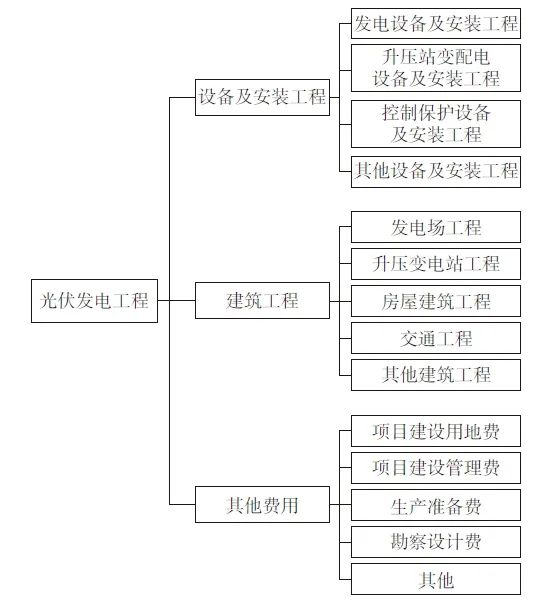 光伏发电工程

设备及安装工程

发电设备及安装工程

升压站变配电设备及安装工程

控制保护设备及安装工程

其他设备及安装工程

建筑工程

发电场工程

升压变电站工程

房屋建筑工程

交通工程

其他建筑工程

其他费用

项目建设用地费

项目建设管理费

生产准备费

勘察设计费

其他